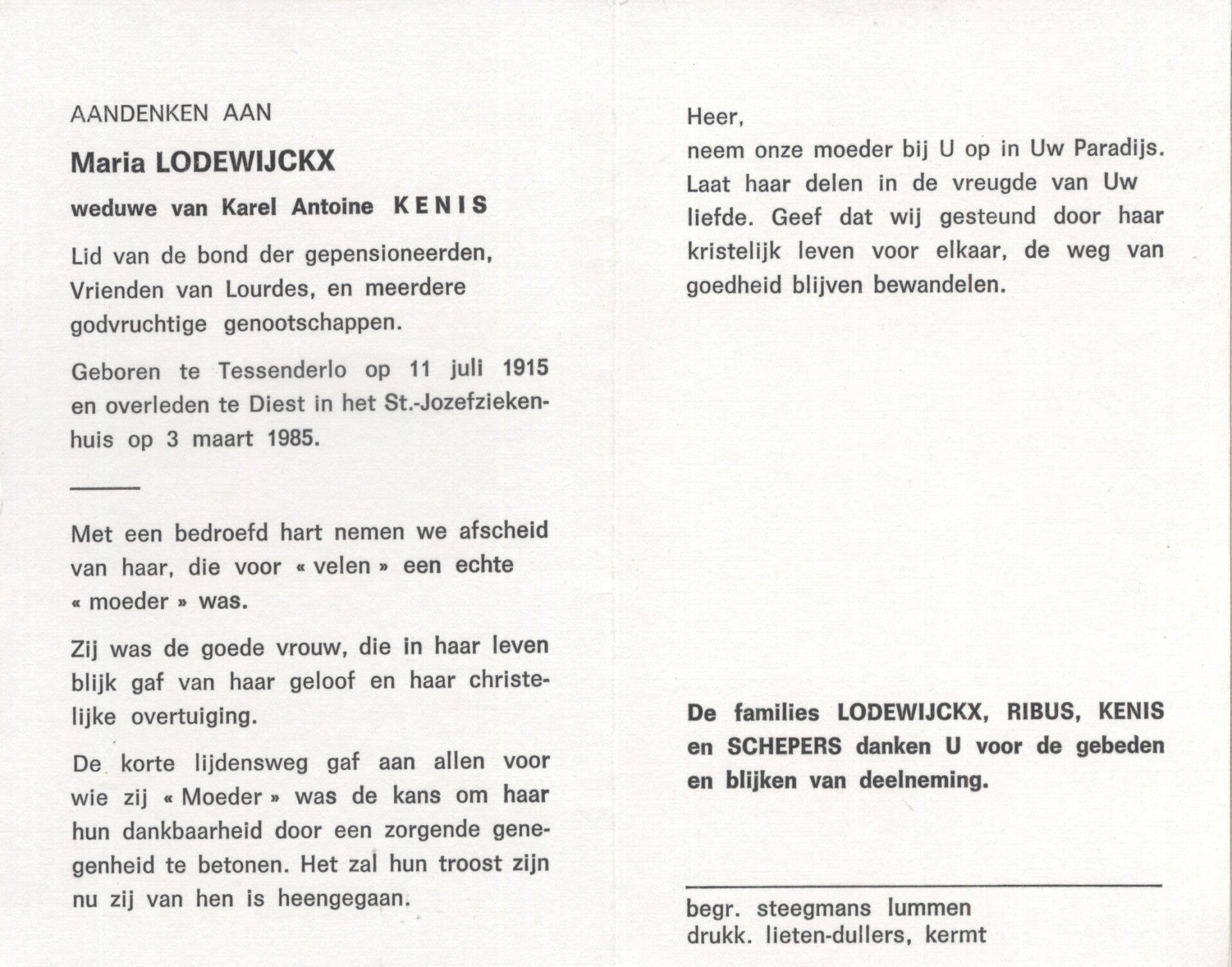 AANDENKEN AAN

Maria LODEWIJCKX

weduwe van Karel Antoine KENIS

Lid van de bond der gepensioneerden, Vrienden van Lourdes, en meerdere godvruchtige genootschappen.

Geboren te Tessenderlo op 11 juli 1915 en overleden te Diest in het St.-Jozefziekenhuis op 3 maart 1985.

Met een bedroefd hart nemen we afscheid van haar, die voor « velen » een echte « moeder » was.

Zij was de goede vrouw, die in haar leven blijk gaf van haar geloof en haar christelijke overtuiging.

De korte lijdensweg gaf aan allen voor wie zij « Moeder » was de kans om haar hun dankbaarheid door een zorgende genegenheid te betonen. Het zal hun troost zijn nu zij van hen is heengegaan.

Heer,
neem onze moeder bij U op in Uw Paradijs. Laat haar delen in de vreugde van Uw liefde. Geef dat wij gesteund door haar kristelijk leven voor elkaar, de weg van goedheid blijven bewandelen.

De families LODEWIJCKX, RIBUS, KENIS en SCHEPERS danken U voor de gebeden en blijken van deelneming.

begr. steegmans lummen
drukk. lieten-dullers, kermt